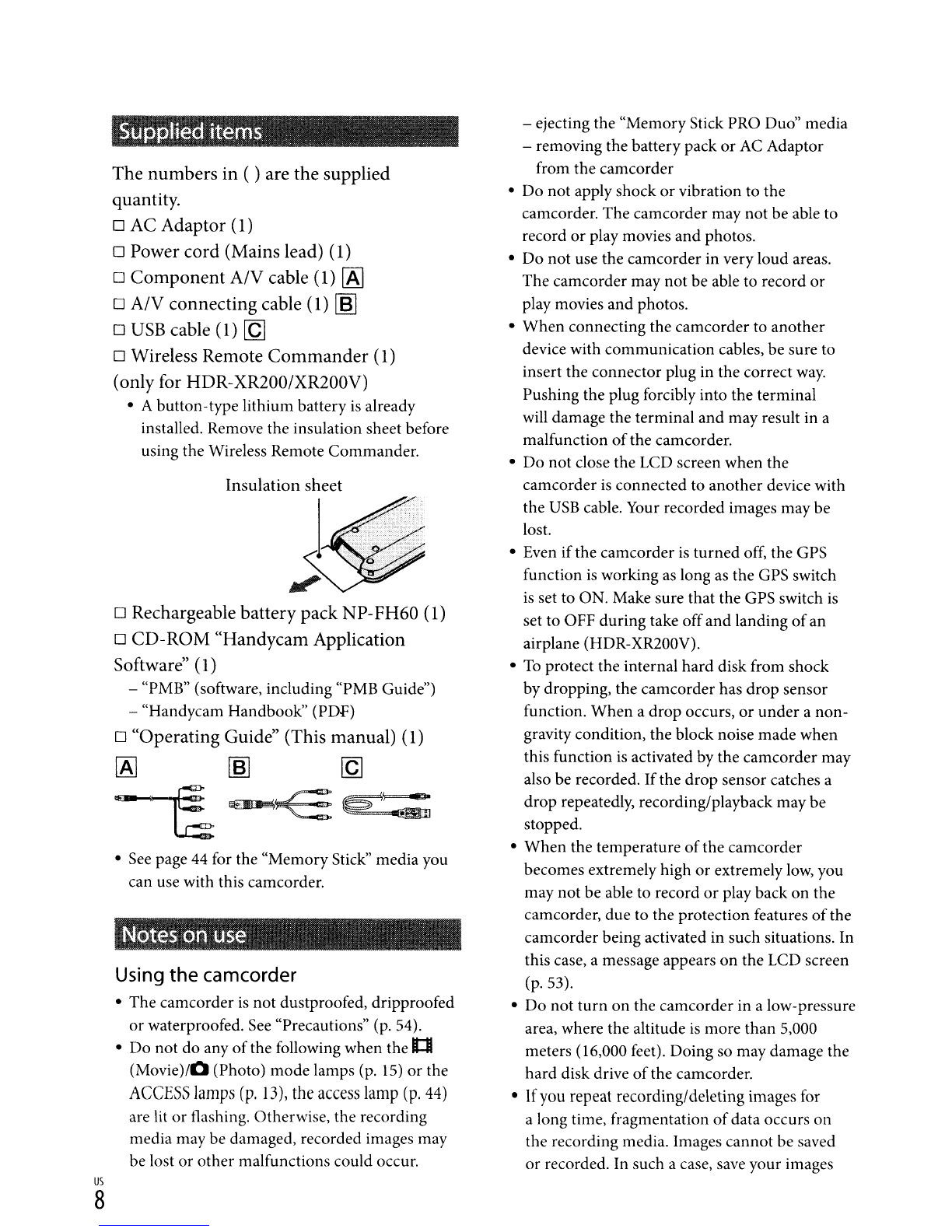 Supplied items

The numbers in ( ) are the supplied quantity.

☐ AC Adaptor (1)
☐ Power cord (Mains lead) (1)
☐ Component A/V cable (1) A
☐ A/V connecting cable (1) B
☐ USB cable (1) C
☐ Wireless Remote Commander (1) (only for HDR-XR200/XR200V)

• A button-type lithium battery is already installed. Remove the insulation sheet before using the Wireless Remote Commander.

Insulation sheet

☐ Rechargeable battery pack NP-FH60 (1)
☐ CD-ROM "Handycam Application Software" (1)

- "PMB" (software, including "PMB Guide")
- "Handycam Handbook" (PDF)

☐ "Operating Guide" (This manual) (1)

A B C

• See page 44 for the "Memory Stick" media you can use with this camcorder.

Notes on use

Using the camcorder

• The camcorder is not dustproofed, dripproofed or waterproofed. See "Precautions" (p. 54).
• Do not do any of the following when the (Movie)/ (Photo) mode lamps (p. 15) or the ACCESS lamps (p. 13), the access lamp (p. 44) are lit or flashing. Otherwise, the recording media may be damaged, recorded images may be lost or other malfunctions could occur.

- ejecting the "Memory Stick PRO Duo" media
- removing the battery pack or AC Adaptor from the camcorder

• Do not apply shock or vibration to the camcorder. The camcorder may not be able to record or play movies and photos.
• Do not use the camcorder in very loud areas. The camcorder may not be able to record or play movies and photos.
• When connecting the camcorder to another device with communication cables, be sure to insert the connector plug in the correct way. Pushing the plug forcibly into the terminal will damage the terminal and may result in a malfunction of the camcorder.
• Do not close the LCD screen when the camcorder is connected to another device with the USB cable. Your recorded images may be lost.
• Even if the camcorder is turned off, the GPS function is working as long as the GPS switch is set to ON. Make sure that the GPS switch is set to OFF during take off and landing of an airplane (HDR-XR200V).
• To protect the internal hard disk from shock by dropping, the camcorder has drop sensor function. When a drop occurs, or under a non-gravity condition, the block noise made when this function is activated by the camcorder may also be recorded. If the drop sensor catches a drop repeatedly, recording/playback may be stopped.
• When the temperature of the camcorder becomes extremely high or extremely low, you may not be able to record or play back on the camcorder, due to the protection features of the camcorder being activated in such situations. In this case, a message appears on the LCD screen (p. 53).
• Do not turn on the camcorder in a low-pressure area, where the altitude is more than 5,000 meters (16,000 feet). Doing so may damage the hard disk drive of the camcorder.
• If you repeat recording/deleting images for a long time, fragmentation of data occurs on the recording media. Images cannot be saved or recorded. In such a case, save your images

US
8